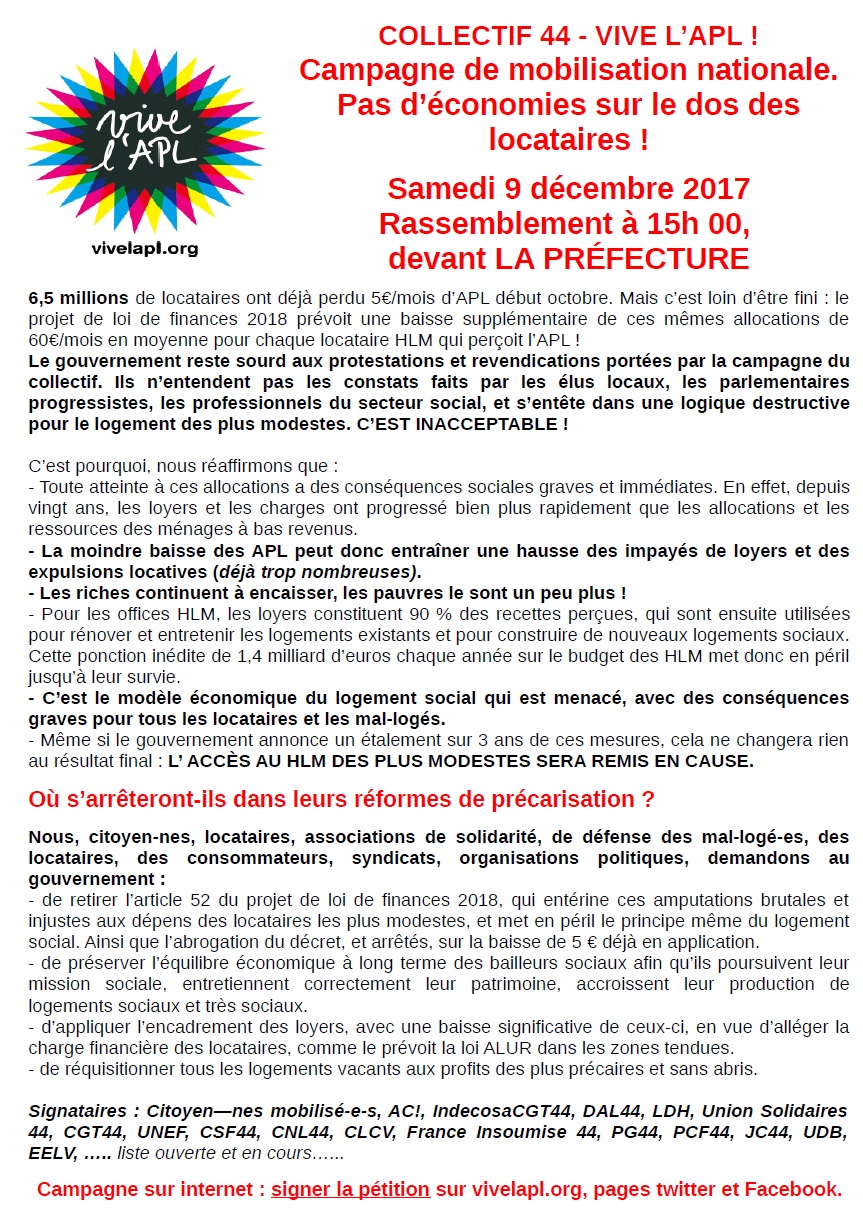 vive l'APL

vivelapl.org

COLLECTIF 44 - VIVE L'APL !
Campagne de mobilisation nationale.
Pas d'économies sur le dos des locataires !

Samedi 9 décembre 2017
Rassemblement à 15h 00,
devant LA PRÉFECTURE

6,5 millions de locataires ont déjà perdu 5€/mois d'APL début octobre. Mais c'est loin d'être fini : le projet de loi de finances 2018 prévoit une baisse supplémentaire de ces mêmes allocations de 60€/mois en moyenne pour chaque locataire HLM qui perçoit l'APL !
Le gouvernement reste sourd aux protestations et revendications portées par la campagne du collectif. Ils n'entendent pas les constats faits par les élus locaux, les parlementaires progressistes, les professionnels du secteur social, et s'entête dans une logique destructive pour le logement des plus modestes. C'EST INACCEPTABLE !

C'est pourquoi, nous réaffirmons que :
- Toute atteinte à ces allocations a des conséquences sociales graves et immédiates. En effet, depuis vingt ans, les loyers et les charges ont progressé bien plus rapidement que les allocations et les ressources des ménages à bas revenus.
- La moindre baisse des APL peut donc entraîner une hausse des impayés de loyers et des expulsions locatives (déjà trop nombreuses).
- Les riches continuent à encaisser, les pauvres le sont un peu plus !
- Pour les offices HLM, les loyers constituent 90 % des recettes perçues, qui sont ensuite utilisées pour rénover et entretenir les logements existants et pour construire de nouveaux logements sociaux. Cette ponction inédite de 1,4 milliard d'euros chaque année sur le budget des HLM met donc en péril jusqu'à leur survie.
- C'est le modèle économique du logement social qui est menacé, avec des conséquences graves pour tous les locataires et les mal-logés.
- Même si le gouvernement annonce un étalement sur 3 ans de ces mesures, cela ne changera rien au résultat final : L' ACCÈS AU HLM DES PLUS MODESTES SERA REMIS EN CAUSE.

Où s'arrêteront-ils dans leurs réformes de précarisation ?

Nous, citoyen-nes, locataires, associations de solidarité, de défense des mal-logé-es, des locataires, des consommateurs, syndicats, organisations politiques, demandons au gouvernement :
- de retirer l'article 52 du projet de loi de finances 2018, qui entérine ces amputations brutales et injustes aux dépens des locataires les plus modestes, et met en péril le principe même du logement social. Ainsi que l'abrogation du décret, et arrêtés, sur la baisse de 5 € déjà en application.
- de préserver l'équilibre économique à long terme des bailleurs sociaux afin qu'ils poursuivent leur mission sociale, entretiennent correctement leur patrimoine, accroissent leur production de logements sociaux et très sociaux.
- d'appliquer l'encadrement des loyers, avec une baisse significative de ceux-ci, en vue d'alléger la charge financière des locataires, comme le prévoit la loi ALUR dans les zones tendues.
- de réquisitionner tous les logements vacants aux profits des plus précaires et sans abris.

Signataires : Citoyen—nes mobilisé-e-s, AC!, IndecosaCGT44, DAL44, LDH, Union Solidaires 44, CGT44, UNEF, CSF44, CNL44, CLCV, France Insoumise 44, PG44, PCF44, JC44, UDB, EELV, ….. liste ouverte et en cours…...

Campagne sur internet : signer la pétition sur vivelapl.org, pages twitter et Facebook.